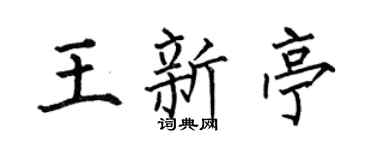 王新亭
词典网